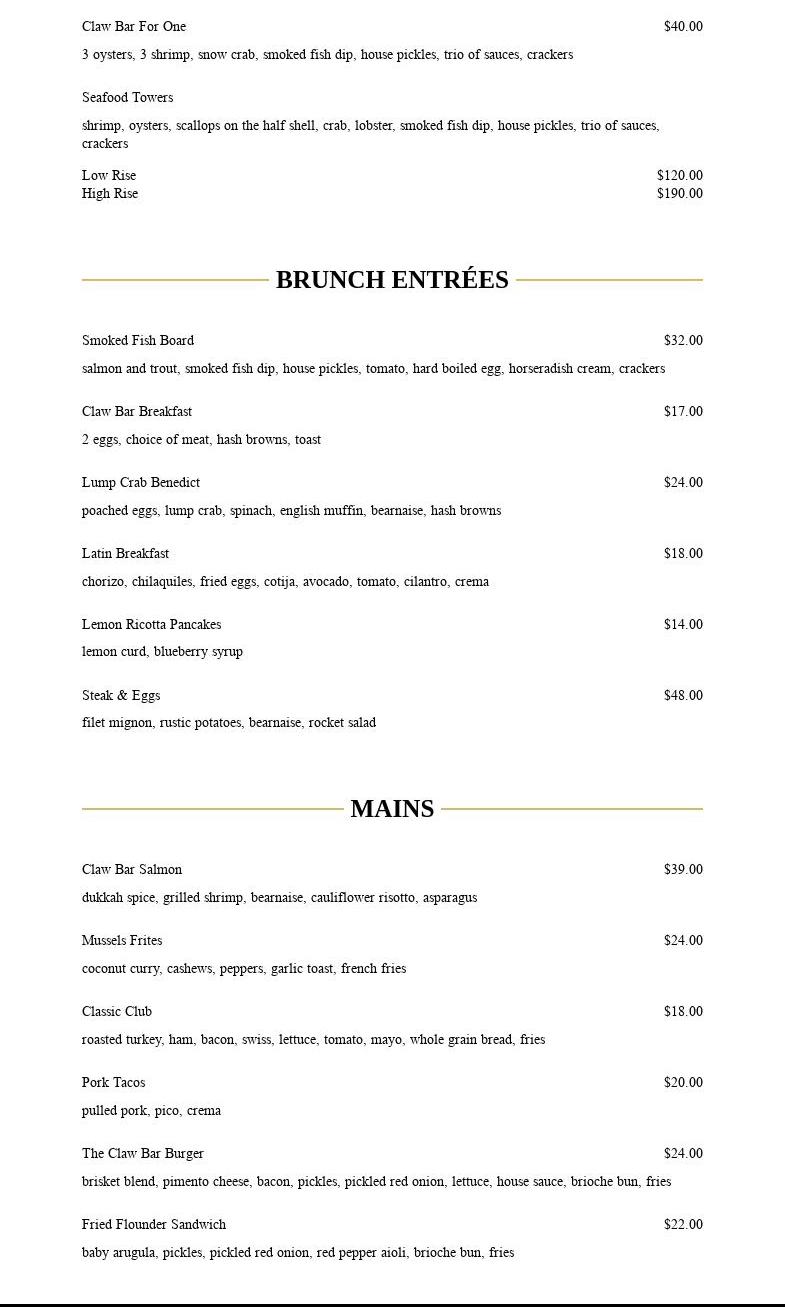 Claw Bar For One $40.00

3 oysters, 3 shrimp, snow crab, smoked fish dip, house pickles, trio of sauces, crackers

Seafood Towers

shrimp, oysters, scallops on the half shell, crab, lobster, smoked fish dip, house pickles, trio of sauces, crackers

Low Rise $120.00
High Rise $190.00

BRUNCH ENTRÉES

Smoked Fish Board $32.00

salmon and trout, smoked fish dip, house pickles, tomato, hard boiled egg, horseradish cream, crackers

Claw Bar Breakfast $17.00

2 eggs, choice of meat, hash browns, toast

Lump Crab Benedict $24.00

poached eggs, lump crab, spinach, english muffin, bearnaise, hash browns

Latin Breakfast $18.00

chorizo, chilaquiles, fried eggs, cotija, avocado, tomato, cilantro, crema

Lemon Ricotta Pancakes $14.00

lemon curd, blueberry syrup

Steak & Eggs $48.00

filet mignon, rustic potatoes, bearnaise, rocket salad

MAINS

Claw Bar Salmon $39.00

dukkah spice, grilled shrimp, bearnaise, cauliflower risotto, asparagus

Mussels Frites $24.00

coconut curry, cashews, peppers, garlic toast, french fries

Classic Club $18.00

roasted turkey, ham, bacon, swiss, lettuce, tomato, mayo, whole grain bread, fries

Pork Tacos $20.00

pulled pork, pico, crema

The Claw Bar Burger $24.00

brisket blend, pimento cheese, bacon, pickles, pickled red onion, lettuce, house sauce, brioche bun, fries

Fried Flounder Sandwich $22.00

baby arugula, pickles, pickled red onion, red pepper aioli, brioche bun, fries